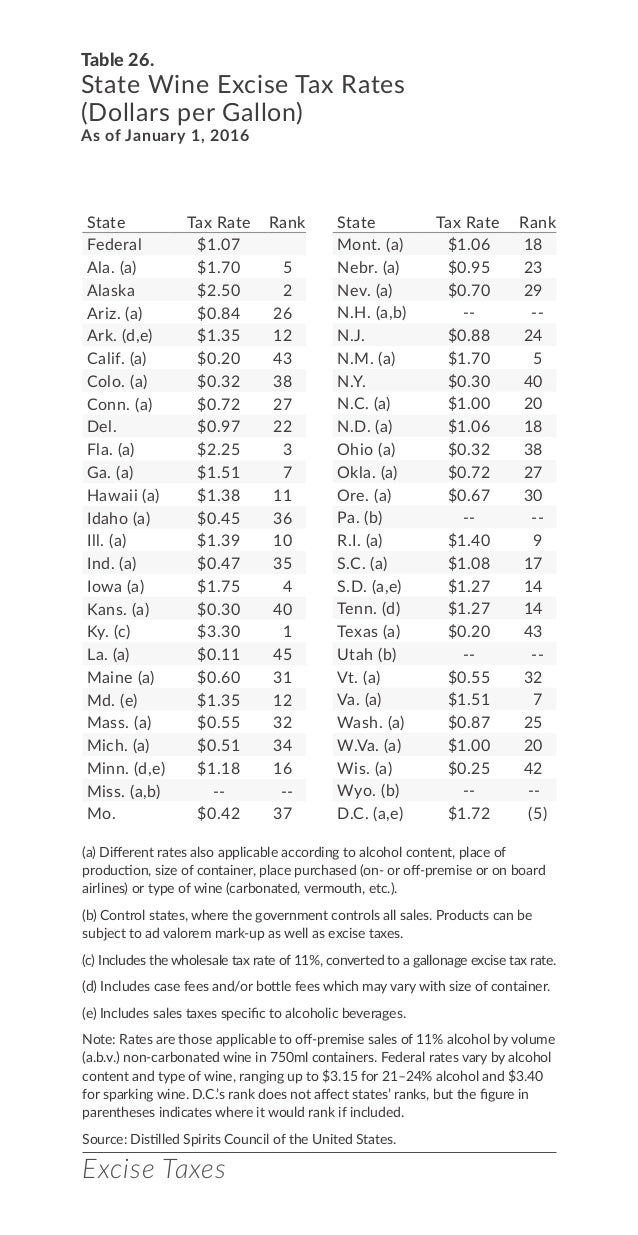 Table 26.
State Wine Excise Tax Rates
(Dollars per Gallon)
As of January 1, 2016

| State | Tax Rate | Rank |
|---|---|---|
| Federal | $1.07 | |
| Ala. (a) | $1.70 | 5 |
| Alaska | $2.50 | 2 |
| Ariz. (a) | $0.84 | 26 |
| Ark. (d,e) | $1.35 | 12 |
| Calif. (a) | $0.20 | 43 |
| Colo. (a) | $0.32 | 38 |
| Conn. (a) | $0.72 | 27 |
| Del. | $0.97 | 22 |
| Fla. (a) | $2.25 | 3 |
| Ga. (a) | $1.51 | 7 |
| Hawaii (a) | $1.38 | 11 |
| Idaho (a) | $0.45 | 36 |
| Ill. (a) | $1.39 | 10 |
| Ind. (a) | $0.47 | 35 |
| Iowa (a) | $1.75 | 4 |
| Kans. (a) | $0.30 | 40 |
| Ky. (c) | $3.30 | 1 |
| La. (a) | $0.11 | 45 |
| Maine (a) | $0.60 | 31 |
| Md. (e) | $1.35 | 12 |
| Mass. (a) | $0.55 | 32 |
| Mich. (a) | $0.51 | 34 |
| Minn. (d,e) | $1.18 | 16 |
| Miss. (a,b) | -- | -- |
| Mo. | $0.42 | 37 |

| State | Tax Rate | Rank |
|---|---|---|
| Mont. (a) | $1.06 | 18 |
| Nebr. (a) | $0.95 | 23 |
| Nev. (a) | $0.70 | 29 |
| N.H. (a,b) | -- | -- |
| N.J. | $0.88 | 24 |
| N.M. (a) | $1.70 | 5 |
| N.Y. | $0.30 | 40 |
| N.C. (a) | $1.00 | 20 |
| N.D. (a) | $1.06 | 18 |
| Ohio (a) | $0.32 | 38 |
| Okla. (a) | $0.72 | 27 |
| Ore. (a) | $0.67 | 30 |
| Pa. (b) | -- | -- |
| R.I. (a) | $1.40 | 9 |
| S.C. (a) | $1.08 | 17 |
| S.D. (a,e) | $1.27 | 14 |
| Tenn. (d) | $1.27 | 14 |
| Texas (a) | $0.20 | 43 |
| Utah (b) | -- | -- |
| Vt. (a) | $0.55 | 32 |
| Va. (a) | $1.51 | 7 |
| Wash. (a) | $0.87 | 25 |
| W.Va. (a) | $1.00 | 20 |
| Wis. (a) | $0.25 | 42 |
| Wyo. (b) | -- | -- |
| D.C. (a,e) | $1.72 | (5) |

(a) Different rates also applicable according to alcohol content, place of production, size of container, place purchased (on- or off-premise or on board airlines) or type of wine (carbonated, vermouth, etc.).

(b) Control states, where the government controls all sales. Products can be subject to ad valorem mark-up as well as excise taxes.

(c) Includes the wholesale tax rate of 11%, converted to a gallonage excise tax rate.

(d) Includes case fees and/or bottle fees which may vary with size of container.

(e) Includes sales taxes specific to alcoholic beverages.

Note: Rates are those applicable to off-premise sales of 11% alcohol by volume (a.b.v.) non-carbonated wine in 750ml containers. Federal rates vary by alcohol content and type of wine, ranging up to $3.15 for 21–24% alcohol and $3.40 for sparking wine. D.C.'s rank does not affect states' ranks, but the figure in parentheses indicates where it would rank if included.

Source: Distilled Spirits Council of the United States.

Excise Taxes